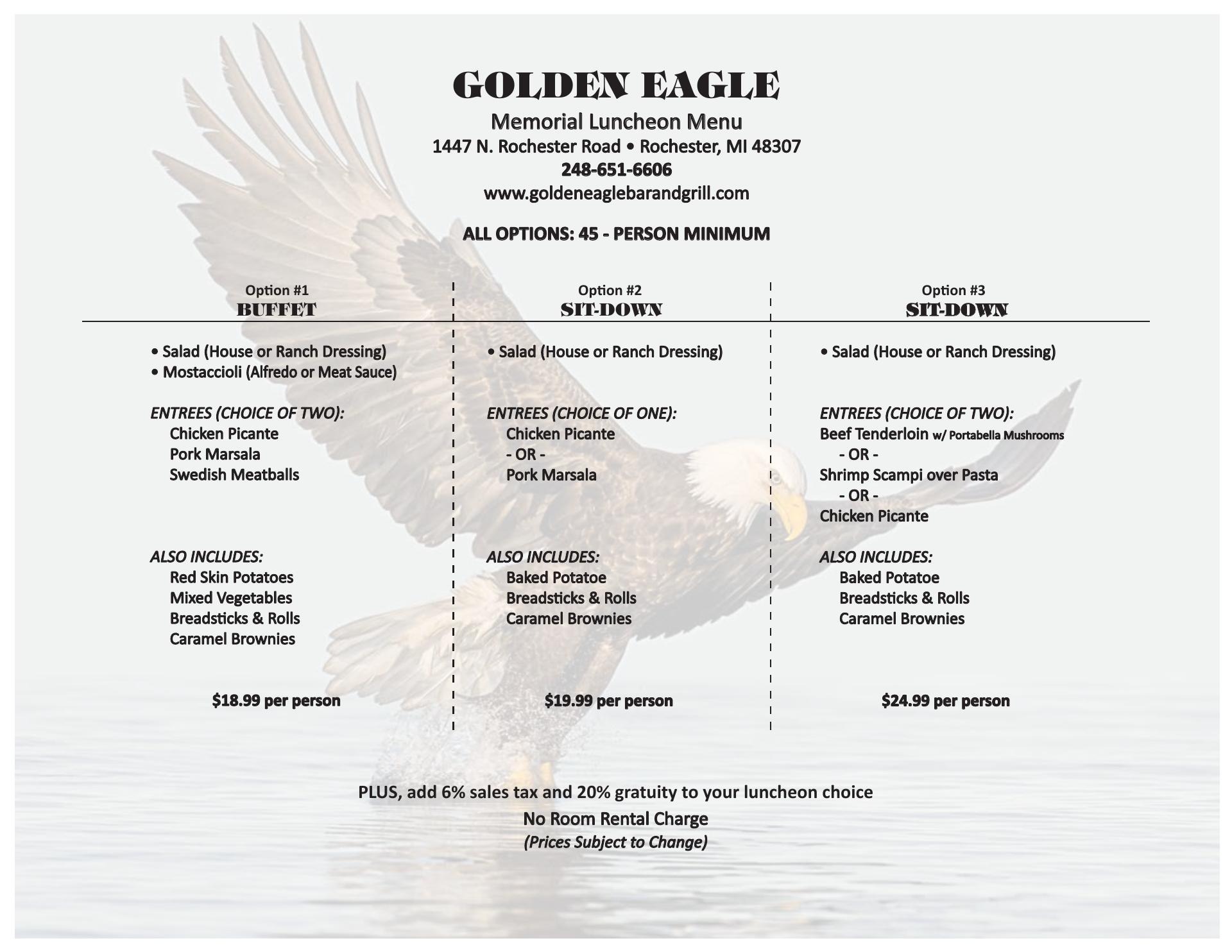 GOLDEN EAGLE
Memorial Luncheon Menu
1447 N. Rochester Road • Rochester, MI 48307
248-651-6606
www.goldeneaglebarandgrill.com

ALL OPTIONS: 45 - PERSON MINIMUM

Option #1
BUFFET

• Salad (House or Ranch Dressing)
• Mostaccioli (Alfredo or Meat Sauce)

ENTREES (CHOICE OF TWO):
Chicken Picante
Pork Marsala
Swedish Meatballs

ALSO INCLUDES:
Red Skin Potatoes
Mixed Vegetables
Breadsticks & Rolls
Caramel Brownies

$18.99 per person

Option #2
SIT-DOWN

• Salad (House or Ranch Dressing)

ENTREES (CHOICE OF ONE):
Chicken Picante
- OR -
Pork Marsala

ALSO INCLUDES:
Baked Potatoe
Breadsticks & Rolls
Caramel Brownies

$19.99 per person

Option #3
SIT-DOWN

• Salad (House or Ranch Dressing)

ENTREES (CHOICE OF TWO):
Beef Tenderloin w/ Portabella Mushrooms
- OR -
Shrimp Scampi over Pasta
- OR -
Chicken Picante

ALSO INCLUDES:
Baked Potatoe
Breadsticks & Rolls
Caramel Brownies

$24.99 per person

PLUS, add 6% sales tax and 20% gratuity to your luncheon choice
No Room Rental Charge
(Prices Subject to Change)